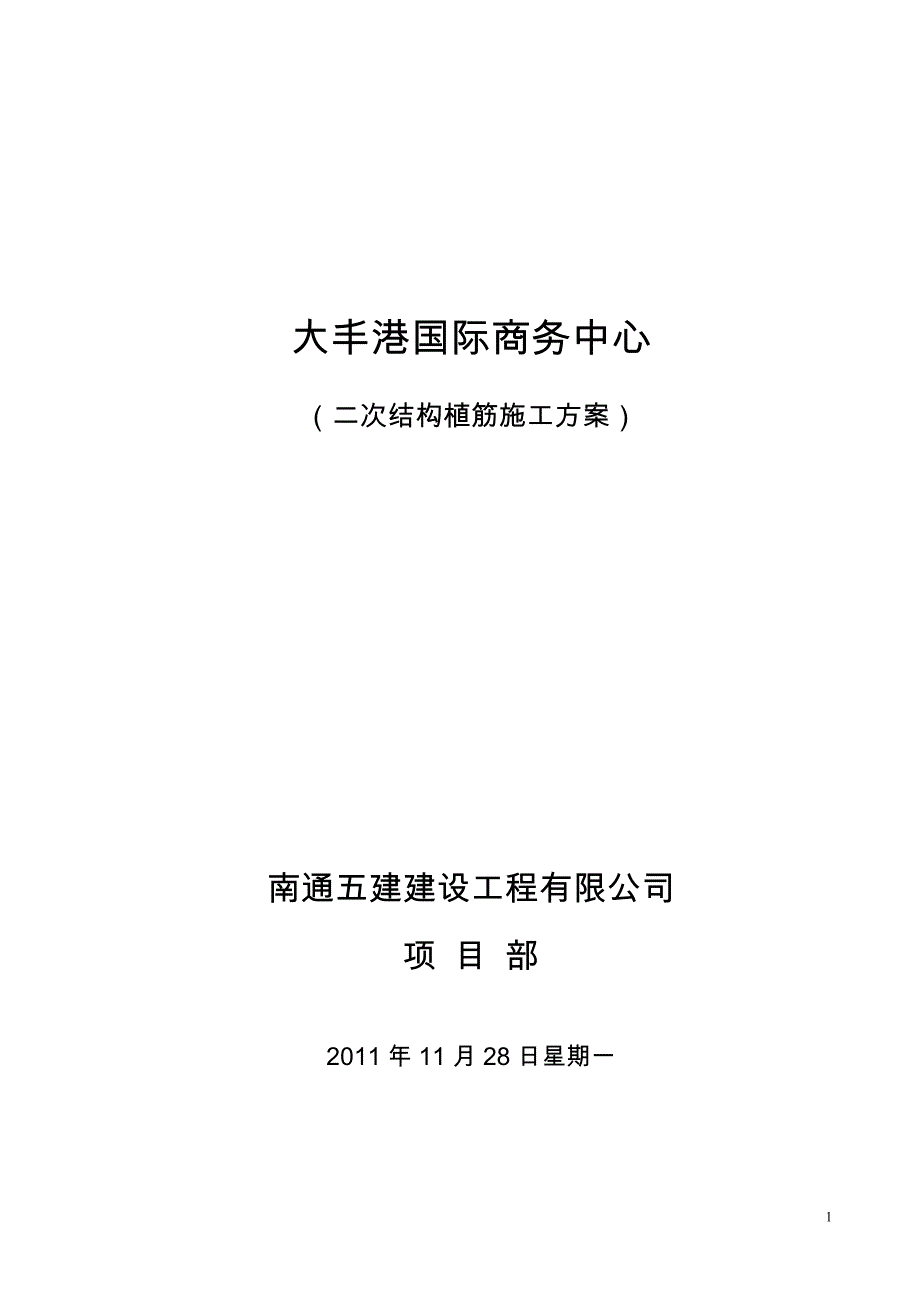 大丰港国际商务中心

（二次结构植筋施工方案）

南通五建建设工程有限公司

项 目 部

2011 年 11 月 28 日星期一

1